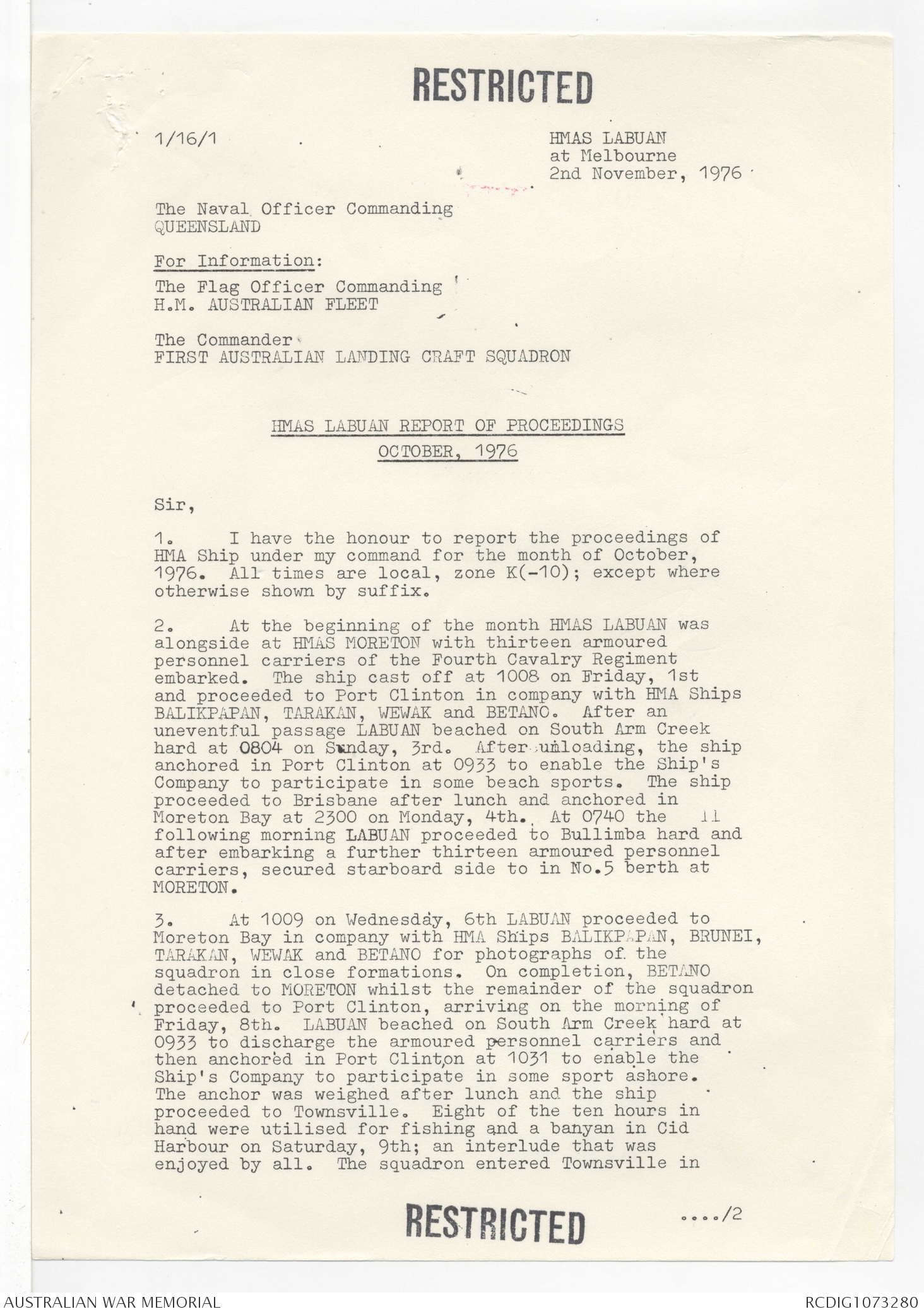 RESTRICTED

1/16/1

HMAS LABUAN
at Melbourne
2nd November, 1976

The Naval Officer Commanding
QUEENSLAND

For Information:

The Flag Officer Commanding
H.M. AUSTRALIAN FLEET

The Commander
FIRST AUSTRALIAN LANDING CRAFT SQUADRON

HMAS LABUAN REPORT OF PROCEEDINGS
OCTOBER, 1976

Sir,

1. I have the honour to report the proceedings of HMA Ship under my command for the month of October, 1976. All times are local, zone K(-10); except where otherwise shown by suffix.

2. At the beginning of the month HMAS LABUAN was alongside at HMAS MORETON with thirteen armoured personnel carriers of the Fourth Cavalry Regiment embarked. The ship cast off at 1008 on Friday, 1st and proceeded to Port Clinton in company with HMA Ships BALIKPAPAN, TARAKAN, WEWAK and BETANO. After an uneventful passage LABUAN beached on South Arm Creek hard at 0804 on Sunday, 3rd. After unloading, the ship anchored in Port Clinton at 0933 to enable the Ship's Company to participate in some beach sports. The ship proceeded to Brisbane after lunch and anchored in Moreton Bay at 2300 on Monday, 4th. At 0740 the following morning LABUAN proceeded to Bullimba hard and after embarking a further thirteen armoured personnel carriers, secured starboard side to in No.5 berth at MORETON.

3. At 1009 on Wednesday, 6th LABUAN proceeded to Moreton Bay in company with HMA Ships BALIKPAPAN, BRUNEI, TARAKAN, WEWAK and BETANO for photographs of the squadron in close formations. On completion, BETANO detached to MORETON whilst the remainder of the squadron proceeded to Port Clinton, arriving on the morning of Friday, 8th. LABUAN beached on South Arm Creek hard at 0933 to discharge the armoured personnel carriers and then anchored in Port Clinton at 1031 to enable the Ship's Company to participate in some sport ashore. The anchor was weighed after lunch and the ship proceeded to Townsville. Eight of the ten hours in hand were utilised for fishing and a banyan in Cid Harbour on Saturday, 9th; an interlude that was enjoyed by all. The squadron entered Townsville in

RESTRICTED ..../2

AUSTRALIAN WAR MEMORIAL RCDIG1073280